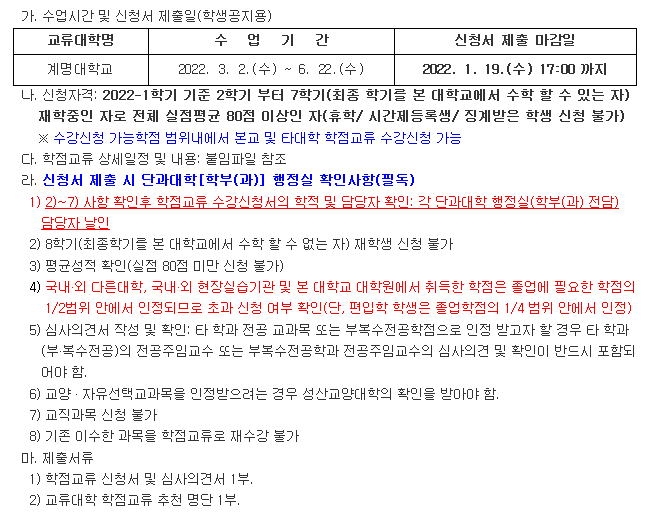 가. 수업시간 및 신청서 제출일(학생공지용)

| 교류대학명 | 수 업 기 간 | 신청서 제출 마감일 |
|---|---|---|
| 계명대학교 | 2022. 3. 2.(수) ~ 6. 22.(수) | 2022. 1. 19.(수) 17:00 까지 |

나. 신청자격: 2022-1학기 기준 2학기 부터 7학기(최종 학기를 본 대학교에서 수학 할 수 있는 자) 재학중인 자로 전체 실점평균 80점 이상인 자(휴학/ 시간제등록생/ 징계받은 학생 신청 불가)

※ 수강신청 가능학점 범위내에서 본교 및 타대학 학점교류 수강신청 가능

다. 학점교류 상세일정 및 내용: 붙임파일 참조

라. 신청서 제출 시 단과대학[학부(과)] 행정실 확인사항(필독)

1) 2)~7) 사항 확인후 학점교류 수강신청서의 학적 및 담당자 확인: 각 단과대학 행정실(학부(과) 전담) 담당자 날인

2) 8학기(최종학기를 본 대학교에서 수학 할 수 없는 자) 재학생 신청 불가

3) 평균성적 확인(실점 80점 미만 신청 불가)

4) 국내·외 다른대학, 국내·외 현장실습기관 및 본 대학교 대학원에서 취득한 학점은 졸업에 필요한 학점의 1/2범위 안에서 인정되므로 초과 신청 여부 확인(단, 편입학 학생은 졸업학점의 1/4 범위 안에서 인정)

5) 심사의견서 작성 및 확인: 타 학과 전공 교과목 또는 부복수전공학점으로 인정 받고자 할 경우 타 학과(부·복수전공)의 전공주임교수 또는 부복수전공학과 전공주임교수의 심사의견 및 확인이 반드시 포함되어야 함.

6) 교양 · 자유선택교과목을 인정받으려는 경우 성산교양대학의 확인을 받아야 함.

7) 교직과목 신청 불가

8) 기존 이수한 과목을 학점교류로 재수강 불가

마. 제출서류

1) 학점교류 신청서 및 심사의견서 1부.

2) 교류대학 학점교류 추천 명단 1부.